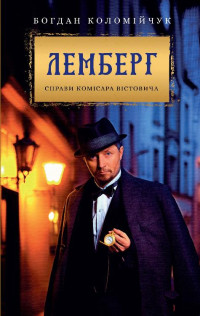 БОГДАН КОЛОМІЙЧУК

ЛЕМБЕРГ

СПРАВИ КОМІСАРА ВІСТОВИЧА